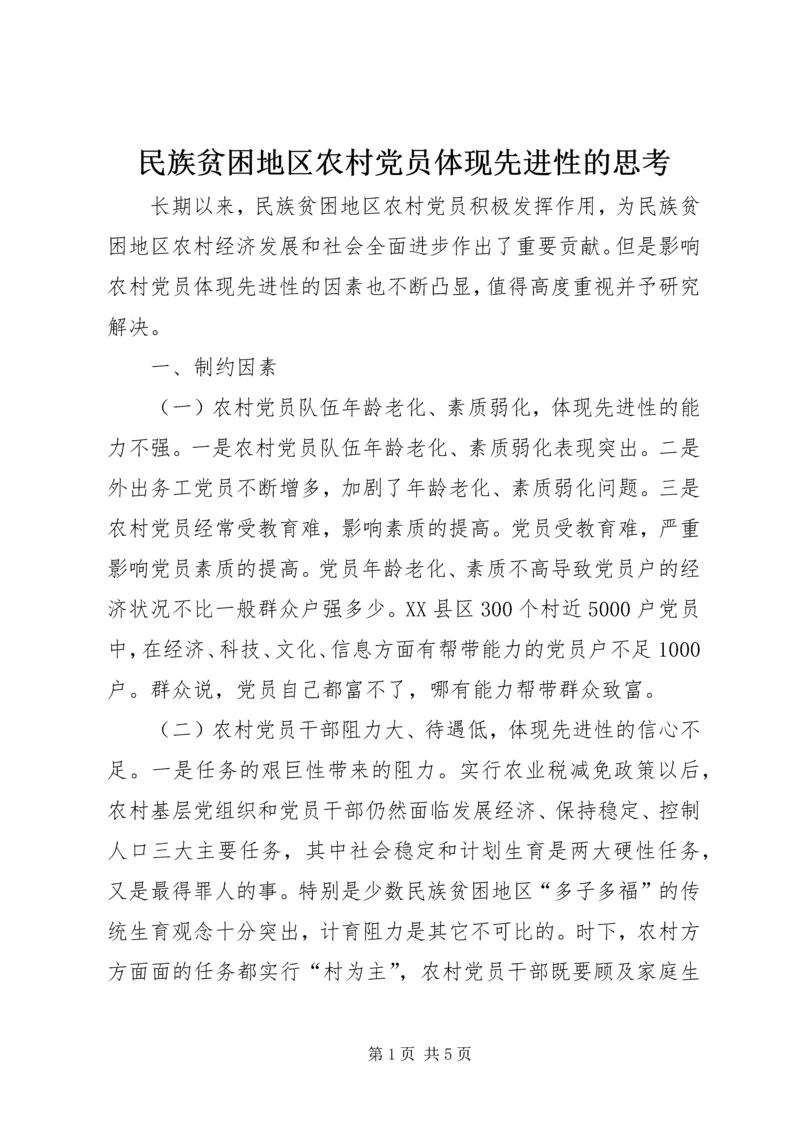 民族贫困地区农村党员体现先进性的思考

长期以来，民族贫困地区农村党员积极发挥作用，为民族贫困地区农村经济发展和社会全面进步作出了重要贡献。但是影响农村党员体现先进性的因素也不断凸显，值得高度重视并予研究解决。

一、制约因素

（一）农村党员队伍年龄老化、素质弱化，体现先进性的能力不强。一是农村党员队伍年龄老化、素质弱化表现突出。二是外出务工党员不断增多，加剧了年龄老化、素质弱化问题。三是农村党员经常受教育难，影响素质的提高。党员受教育难，严重影响党员素质的提高。党员年龄老化、素质不高导致党员户的经济状况不比一般群众户强多少。XX县区300个村近5000户党员中，在经济、科技、文化、信息方面有帮带能力的党员户不足1000户。群众说，党员自己都富不了，哪有能力帮带群众致富。

（二）农村党员干部阻力大、待遇低，体现先进性的信心不足。一是任务的艰巨性带来的阻力。实行农业税减免政策以后，农村基层党组织和党员干部仍然面临发展经济、保持稳定、控制人口三大主要任务，其中社会稳定和计划生育是两大硬性任务，又是最得罪人的事。特别是少数民族贫困地区“多子多福”的传统生育观念十分突出，计育阻力是其它不可比的。时下，农村方方面面的任务都实行“村为主”，农村党员干部既要顾及家庭生

第1页 共5页